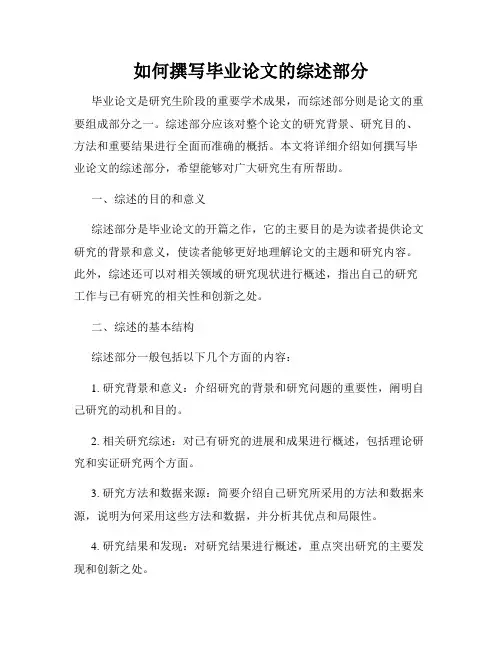 如何撰写毕业论文的综述部分

毕业论文是研究生阶段的重要学术成果，而综述部分则是论文的重要组成部分之一。综述部分应该对整个论文的研究背景、研究目的、方法和重要结果进行全面而准确的概括。本文将详细介绍如何撰写毕业论文的综述部分，希望能够对广大研究生有所帮助。

一、综述的目的和意义

综述部分是毕业论文的开篇之作，它的主要目的是为读者提供论文研究的背景和意义，使读者能够更好地理解论文的主题和研究内容。此外，综述还可以对相关领域的研究现状进行概述，指出自己的研究工作与已有研究的相关性和创新之处。

二、综述的基本结构

综述部分一般包括以下几个方面的内容：

1. 研究背景和意义：介绍研究的背景和研究问题的重要性，阐明自己研究的动机和目的。

2. 相关研究综述：对已有研究的进展和成果进行概述，包括理论研究和实证研究两个方面。

3. 研究方法和数据来源：简要介绍自己研究所采用的方法和数据来源，说明为何采用这些方法和数据，并分析其优点和局限性。

4. 研究结果和发现：对研究结果进行概述，重点突出研究的主要发现和创新之处。